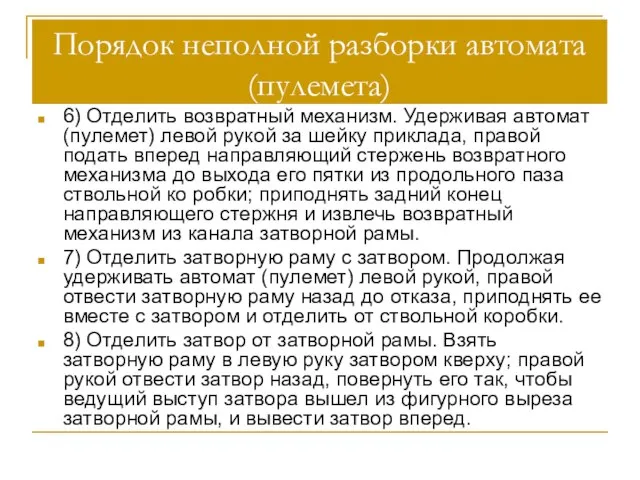 Порядок неполной разборки автомата (пулемета)

6) Отделить возвратный механизм. Удерживая автомат (пулемет) левой рукой за шейку приклада, правой подать вперед направляющий стержень возвратного механизма до выхода его пятки из продольного паза ствольной ко робки; приподнять задний конец направляющего стержня и извлечь возвратный механизм из канала затворной рамы.

7) Отделить затворную раму с затвором. Продолжая удерживать автомат (пулемет) левой рукой, правой отвести затворную раму назад до отказа, приподнять ее вместе с затвором и отделить от ствольной коробки.

8) Отделить затвор от затворной рамы. Взять затворную раму в левую руку затвором кверху; правой рукой отвести затвор назад, повернуть его так, чтобы ведущий выступ затвора вышел из фигурного выреза затворной рамы, и вывести затвор вперед.